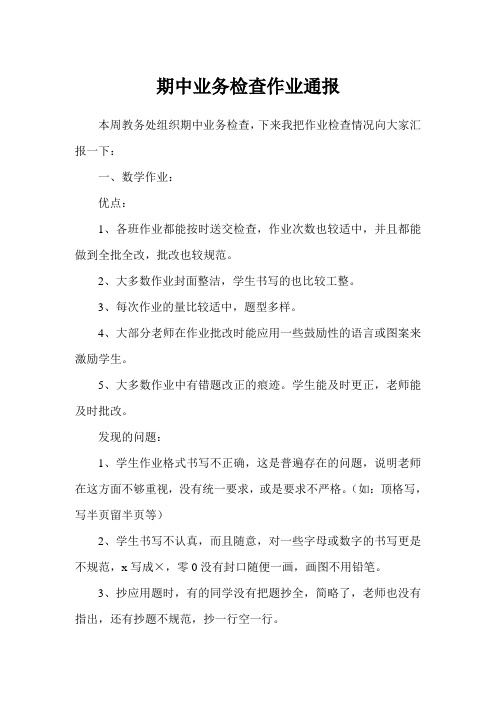 期中业务检查作业通报

本周教务处组织期中业务检查，下来我把作业检查情况向大家汇报一下：

一、数学作业：

优点：

1、各班作业都能按时送交检查，作业次数也较适中，并且都能做到全批全改，批改也较规范。

2、大多数作业封面整洁，学生书写的也比较工整。

3、每次作业的量比较适中，题型多样。

4、大部分老师在作业批改时能应用一些鼓励性的语言或图案来激励学生。

5、大多数作业中有错题改正的痕迹。学生能及时更正，老师能及时批改。

发现的问题：

1、学生作业格式书写不正确，这是普遍存在的问题，说明老师在这方面不够重视，没有统一要求，或是要求不严格。（如：顶格写，写半页留半页等）

2、学生书写不认真，而且随意，对一些字母或数字的书写更是不规范，x 写成×，零 0 没有封口随便一画，画图不用铅笔。

3、抄应用题时，有的同学没有把题抄全，简略了，老师也没有指出，还有抄题不规范，抄一行空一行。